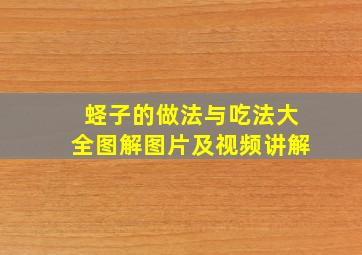 蛏子的做法与吃法大全图解图片及视频讲解